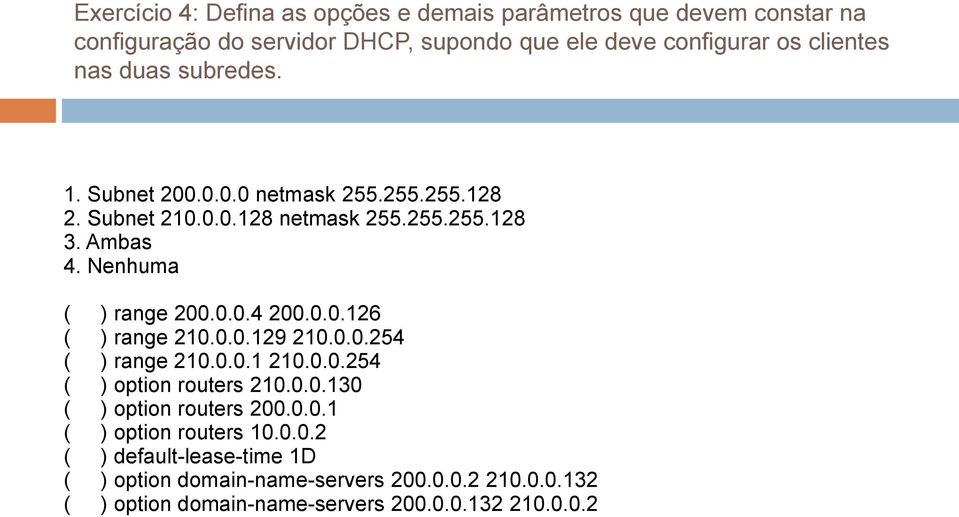 Exercício 4: Defina as opções e demais parâmetros que devem constar na configuração do servidor DHCP, supondo que ele deve configurar os clientes nas duas subredes.

1. Subnet 200.0.0.0 netmask 255.255.255.128
2. Subnet 210.0.0.128 netmask 255.255.255.128
3. Ambas
4. Nenhuma

(   ) range 200.0.0.4 200.0.0.126
(   ) range 210.0.0.129 210.0.0.254
(   ) range 210.0.0.1 210.0.0.254
(   ) option routers 210.0.0.130
(   ) option routers 200.0.0.1
(   ) option routers 10.0.0.2
(   ) default-lease-time 1D
(   ) option domain-name-servers 200.0.0.2 210.0.0.132
(   ) option domain-name-servers 200.0.0.132 210.0.0.2